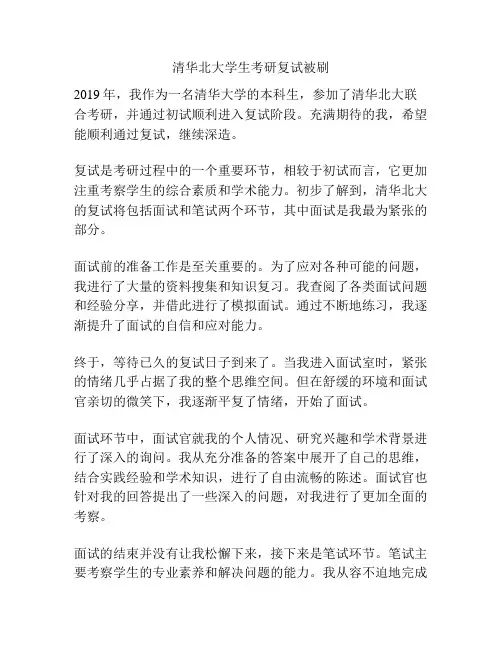 清华北大学生考研复试被刷

2019 年，我作为一名清华大学的本科生，参加了清华北大联合考研，并通过初试顺利进入复试阶段。充满期待的我，希望能顺利通过复试，继续深造。

复试是考研过程中的一个重要环节，相较于初试而言，它更加注重考察学生的综合素质和学术能力。初步了解到，清华北大的复试将包括面试和笔试两个环节，其中面试是我最为紧张的部分。

面试前的准备工作是至关重要的。为了应对各种可能的问题，我进行了大量的资料搜集和知识复习。我查阅了各类面试问题和经验分享，并借此进行了模拟面试。通过不断地练习，我逐渐提升了面试的自信和应对能力。

终于，等待已久的复试日子到来了。当我进入面试室时，紧张的情绪几乎占据了我的整个思维空间。但在舒缓的环境和面试官亲切的微笑下，我逐渐平复了情绪，开始了面试。

面试环节中，面试官就我的个人情况、研究兴趣和学术背景进行了深入的询问。我从充分准备的答案中展开了自己的思维，结合实践经验和学术知识，进行了自由流畅的陈述。面试官也针对我的回答提出了一些深入的问题，对我进行了更加全面的考察。

面试的结束并没有让我松懈下来，接下来是笔试环节。笔试主要考察学生的专业素养和解决问题的能力。我从容不迫地完成